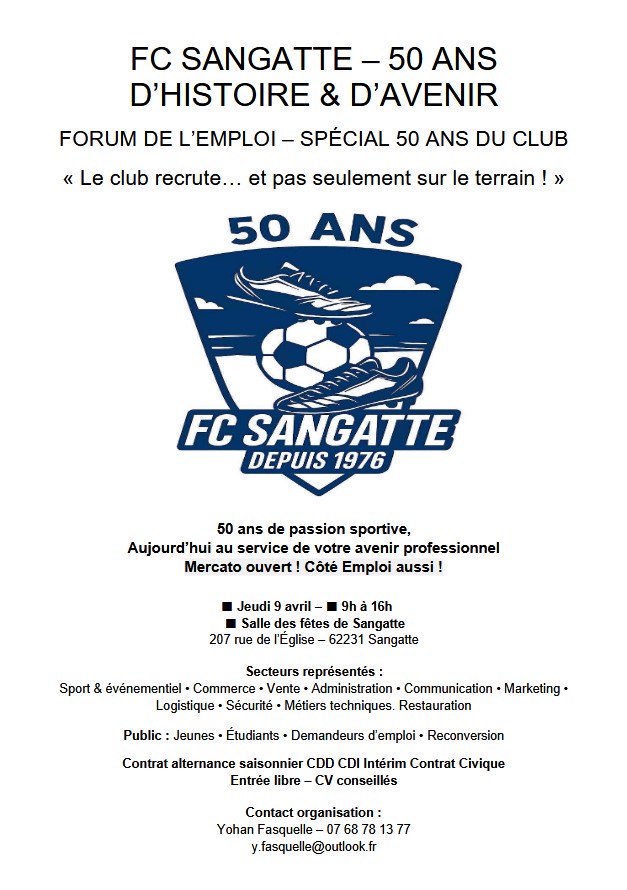 FC SANGATTE – 50 ANS D'HISTOIRE & D'AVENIR

FORUM DE L'EMPLOI – SPÉCIAL 50 ANS DU CLUB

« Le club recrute… et pas seulement sur le terrain ! »

50 ANS

FC SANGATTE
DEPUIS 1976

50 ans de passion sportive,
Aujourd'hui au service de votre avenir professionnel
Mercato ouvert ! Côté Emploi aussi !

■ Jeudi 9 avril – ■ 9h à 16h
■ Salle des fêtes de Sangatte
207 rue de l'Église – 62231 Sangatte

Secteurs représentés :
Sport & événementiel • Commerce • Vente • Administration • Communication • Marketing • Logistique • Sécurité • Métiers techniques. Restauration

Public : Jeunes • Étudiants • Demandeurs d'emploi • Reconversion

Contrat alternance saisonnier CDD CDI Intérim Contrat Civique
Entrée libre – CV conseillés

Contact organisation :
Yohan Fasquelle – 07 68 78 13 77
y.fasquelle@outlook.fr